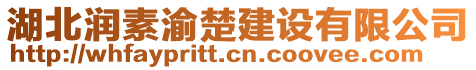 湖北润素渝楚建设有限公司
http://whfaypritt.cn.coovee.com